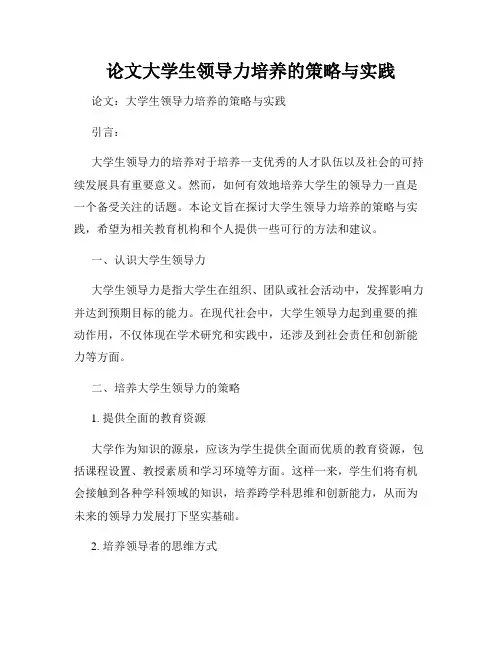 论文大学生领导力培养的策略与实践

论文：大学生领导力培养的策略与实践

引言：

大学生领导力的培养对于培养一支优秀的人才队伍以及社会的可持续发展具有重要意义。然而，如何有效地培养大学生的领导力一直是一个备受关注的话题。本论文旨在探讨大学生领导力培养的策略与实践，希望为相关教育机构和个人提供一些可行的方法和建议。

一、认识大学生领导力

大学生领导力是指大学生在组织、团队或社会活动中，发挥影响力并达到预期目标的能力。在现代社会中，大学生领导力起到重要的推动作用，不仅体现在学术研究和实践中，还涉及到社会责任和创新能力等方面。

二、培养大学生领导力的策略

1. 提供全面的教育资源

大学作为知识的源泉，应该为学生提供全面而优质的教育资源，包括课程设置、教授素质和学习环境等方面。这样一来，学生们将有机会接触到各种学科领域的知识，培养跨学科思维和创新能力，从而为未来的领导力发展打下坚实基础。

2. 培养领导者的思维方式